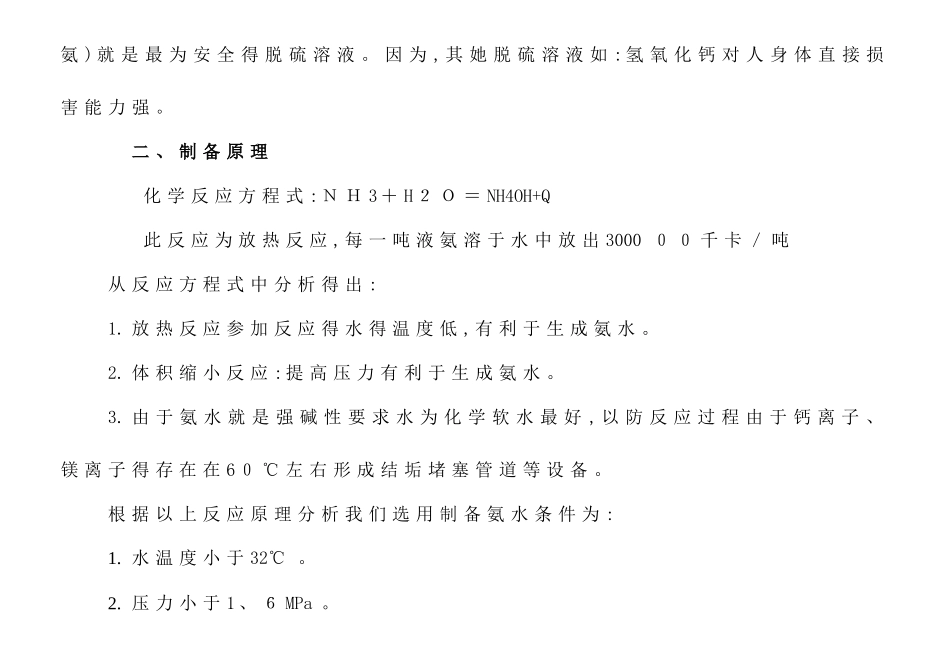 氨）就是最为安全得脱硫溶液。因为，其她脱硫溶液如：氢氧化钙对人身体直接损害能力强。

二、制备原理

化学反应方程式：ＮＨ３＋Ｈ２Ｏ＝NH4OH+Q

此反应为放热反应，每一吨液氨溶于水中放出3000００千卡／吨

从反应方程式中分析得出：

1. 放热反应参加反应得水得温度低，有利于生成氨水。

2. 体积缩小反应：提高压力有利于生成氨水。

3. 由于氨水就是强碱性要求水为化学软水最好，以防反应过程由于钙离子、镁离子得存在在6０℃左右形成结垢堵塞管道等设备。

根据以上反应原理分析我们选用制备氨水条件为：

1. 水温度小于32℃。

2. 压力小于1、6 MPa。